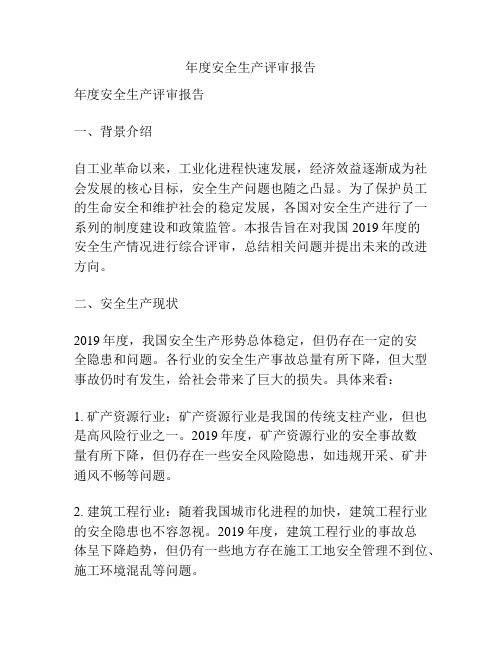 年度安全生产评审报告

年度安全生产评审报告

一、背景介绍

自工业革命以来，工业化进程快速发展，经济效益逐渐成为社会发展的核心目标，安全生产问题也随之凸显。为了保护员工的生命安全和维护社会的稳定发展，各国对安全生产进行了一系列的制度建设和政策监管。本报告旨在对我国 2019 年度的安全生产情况进行综合评审，总结相关问题并提出未来的改进方向。

二、安全生产现状

2019 年度，我国安全生产形势总体稳定，但仍存在一定的安全隐患和问题。各行业的安全生产事故总量有所下降，但大型事故仍时有发生，给社会带来了巨大的损失。具体来看：

1. 矿产资源行业：矿产资源行业是我国的传统支柱产业，但也是高风险行业之一。2019 年度，矿产资源行业的安全事故数量有所下降，但仍存在一些安全风险隐患，如违规开采、矿井通风不畅等问题。

2. 建筑工程行业：随着我国城市化进程的加快，建筑工程行业的安全隐患也不容忽视。2019 年度，建筑工程行业的事故总体呈下降趋势，但仍有一些地方存在施工工地安全管理不到位、施工环境混乱等问题。